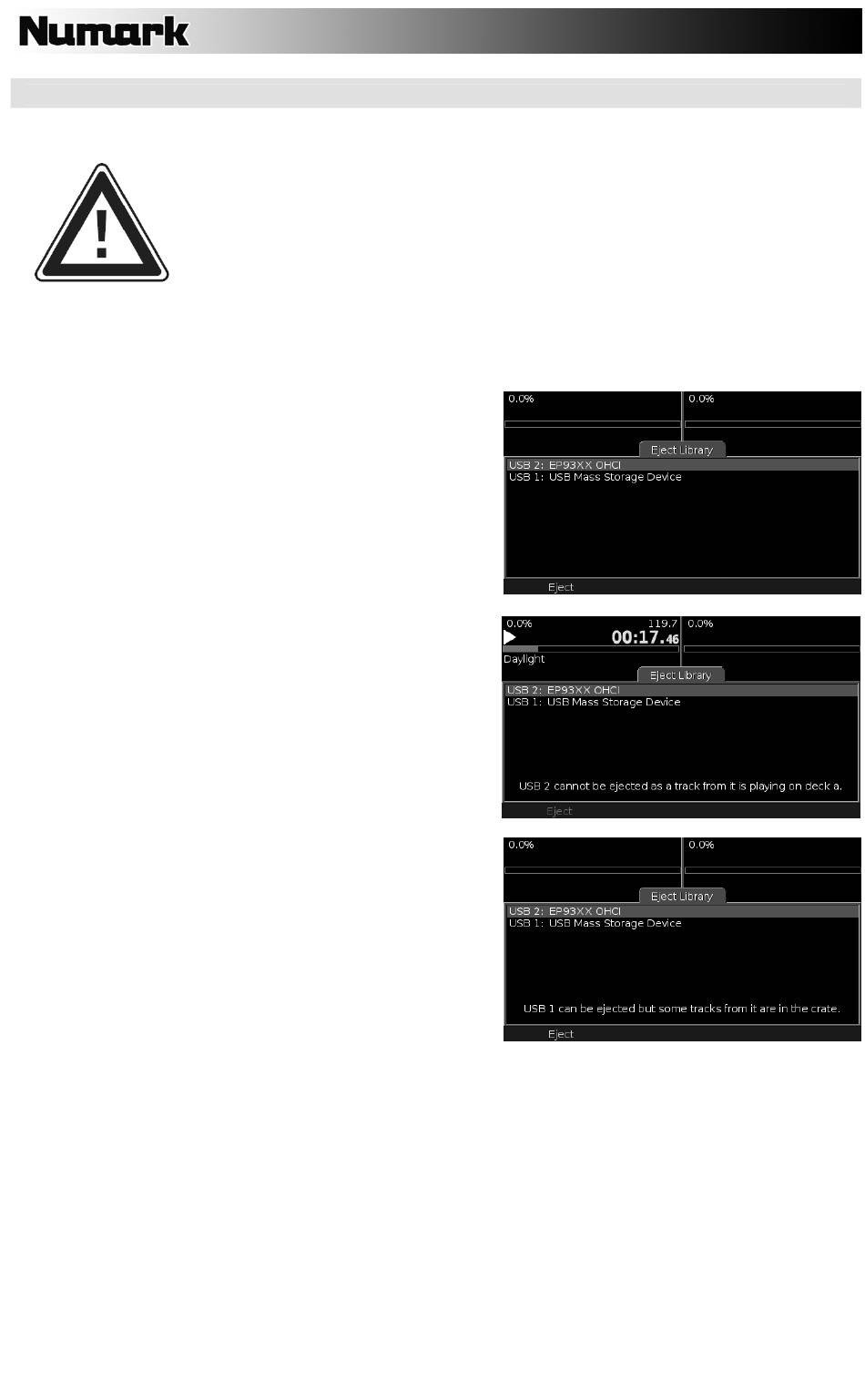 Numark

0.0%

0.0%

Eject Library

USB 2: EP93XX OHCI
USB 1: USB Mass Storage Device

Eject

0.0%

119.7

00:17.46

Daylight

0.0%

Eject Library

USB 2: EP93XX OHCI
USB 1: USB Mass Storage Device

USB 2 cannot be ejected as a track from it is playing on deck a.

Eject

0.0%

0.0%

Eject Library

USB 2: EP93XX OHCI
USB 1: USB Mass Storage Device

USB 1 can be ejected but some tracks from it are in the crate.

Eject